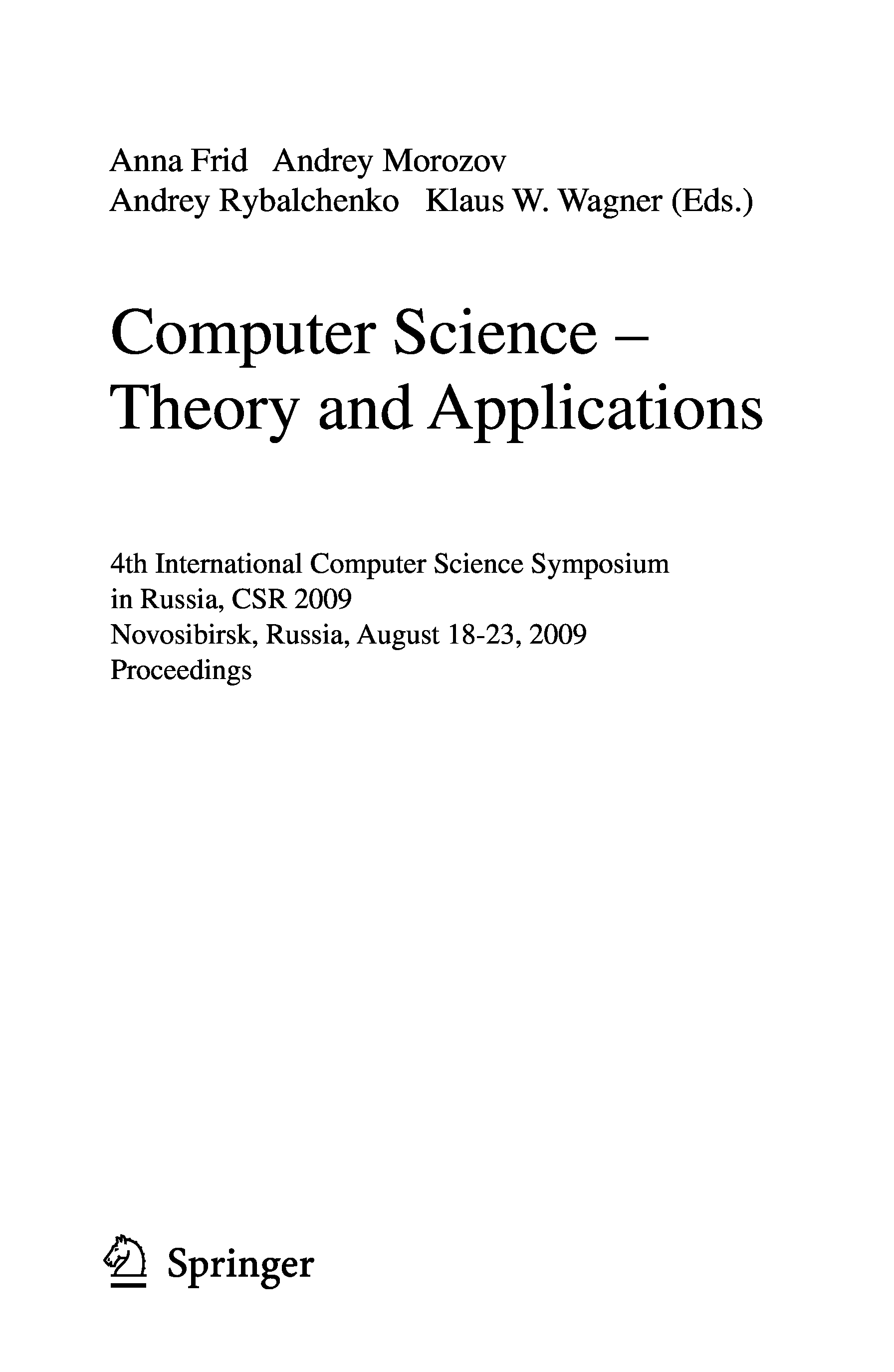 Anna Frid Andrey Morozov
Andrey Rybalchenko Klaus W. Wagner (Eds.)

Computer Science –
Theory and Applications

4th International Computer Science Symposium
in Russia, CSR 2009
Novosibirsk, Russia, August 18-23, 2009
Proceedings

Springer